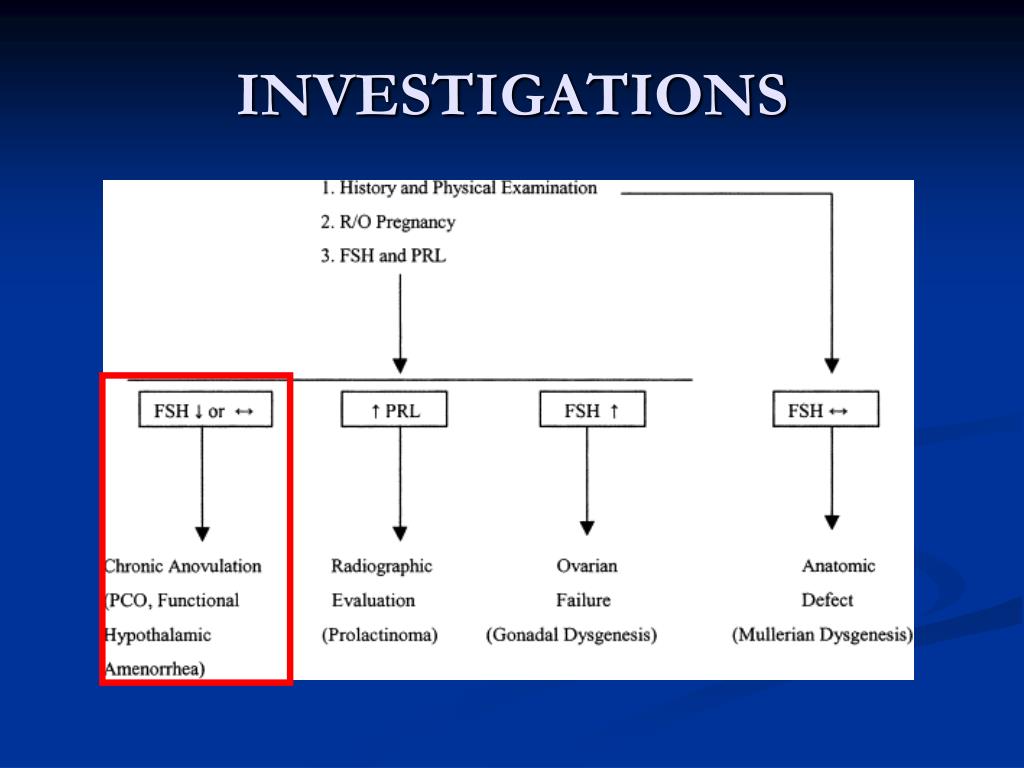 INVESTIGATIONS

1. History and Physical Examination
2. R/O Pregnancy
3. FSH and PRL

FSH ↓ or ↔

↑ PRL

FSH ↑

FSH ↔

Chronic Anovulation (PCO, Functional Hypothalamic Amenorrhea)

Radiographic Evaluation (Prolactinoma)

Ovarian Failure (Gonadal Dysgenesis)

Anatomic Defect (Mullerian Dysgenesis)